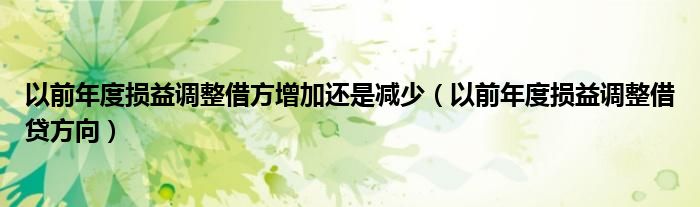 以前年度损益调整借方增加还是减少（以前年度损益调整借贷方向）